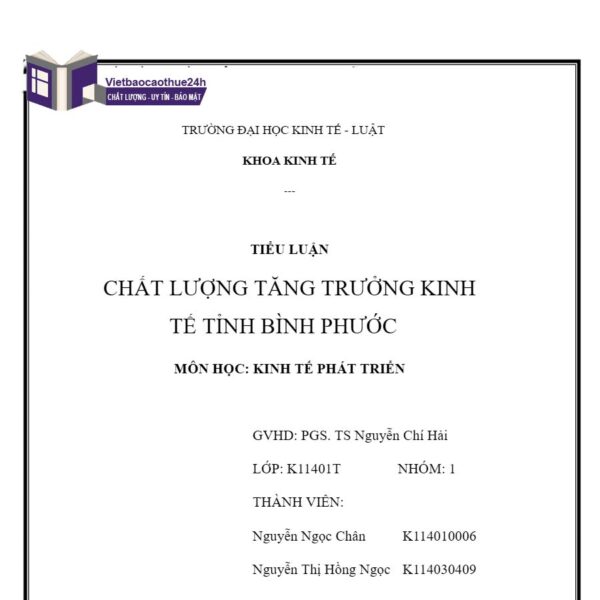 Vietbaocaothue24h
CHẤT LƯỢNG - UY TÍN - BẢO MẬT

TRƯỜNG ĐẠI HỌC KINH TẾ - LUẬT

KHOA KINH TẾ

---

TIỂU LUẬN

CHẤT LƯỢNG TĂNG TRƯỞNG KINH TẾ TỈNH BÌNH PHƯỚC

MÔN HỌC: KINH TẾ PHÁT TRIỂN

GVHD: PGS. TS Nguyễn Chí Hải

LỚP: K11401T NHÓM: 1

THÀNH VIÊN:

Nguyễn Ngọc Chân K114010006

Nguyễn Thị Hồng Ngọc K114030409